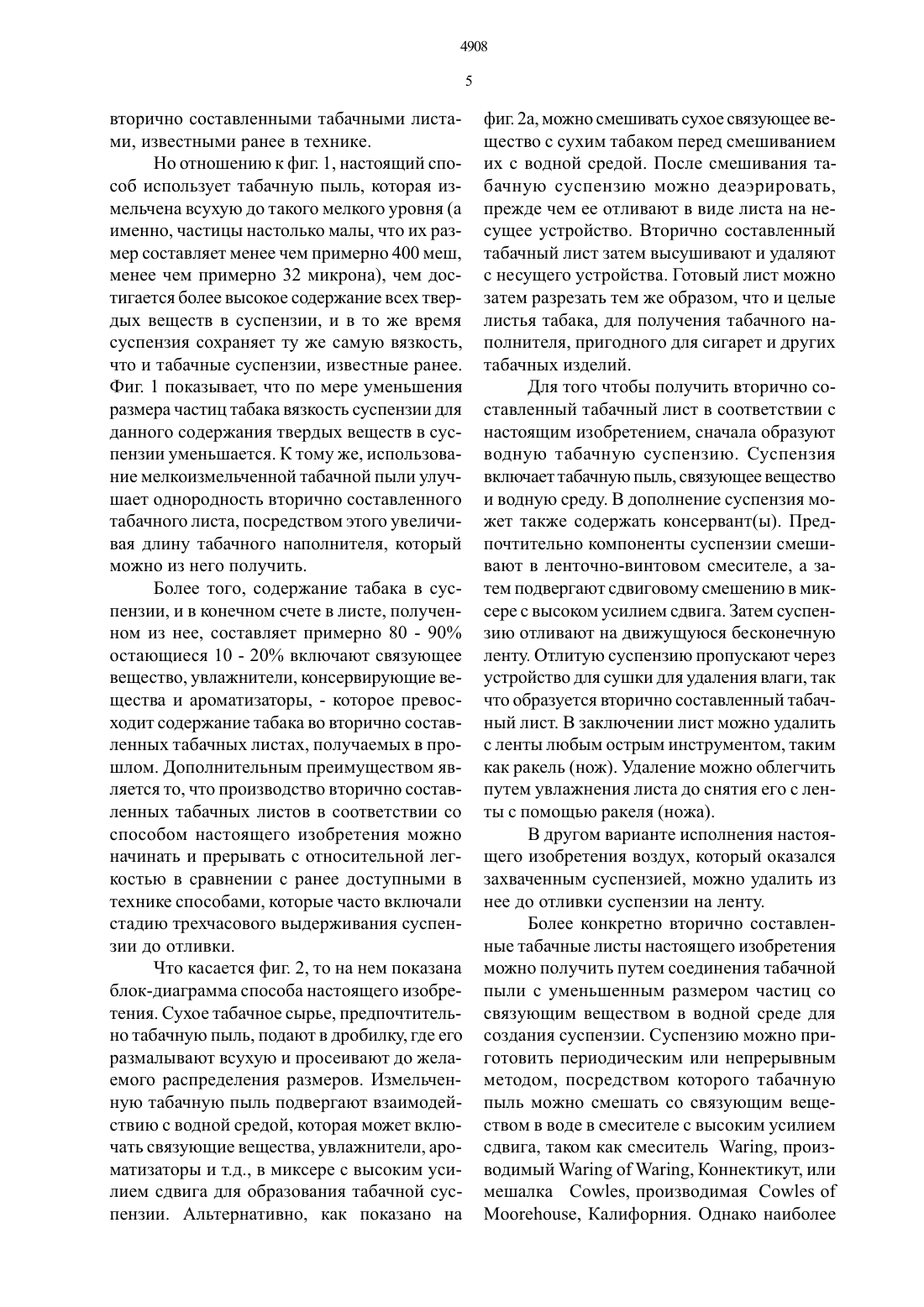 4908

5

вторично составленными табачными листами, известными ранее в технике.

Но отношению к фиг. 1, настоящий способ использует табачную пыль, которая измельчена всухую до такого мелкого уровня (а именно, частицы настолько малы, что их размер составляет менее чем примерно 400 меш, менее чем примерно 32 микрона), чем достигается более высокое содержание всех твердых веществ в суспензии, и в то же время суспензия сохраняет ту же самую вязкость, что и табачные суспензии, известные ранее. Фиг. 1 показывает, что по мере уменьшения размера частиц табака вязкость суспензии для данного содержания твердых веществ в суспензии уменьшается. К тому же, использование мелкоизмельченной табачной пыли улучшает однородность вторично составленного табачного листа, посредством этого увеличивая длину табачного наполнителя, который можно из него получить.

Более того, содержание табака в суспензии, и в конечном счете в листе, полученном из нее, составляет примерно 80 - 90% остающиеся 10 - 20% включают связующее вещество, увлажнители, консервирующие вещества и ароматизаторы, - которое превосходит содержание табака во вторично составленных табачных листах, получаемых в прошлом. Дополнительным преимуществом является то, что производство вторично составленных табачных листов в соответствии со способом настоящего изобретения можно начинать и прерывать с относительной легкостью в сравнении с ранее доступными в технике способами, которые часто включали стадию трехчасового выдерживания суспензии до отливки.

Что касается фиг. 2, то на нем показана блок-диаграмма способа настоящего изобретения. Сухое табачное сырье, предпочтительно табачную пыль, подают в дробилку, где его размалывают всухую и просеивают до желаемого распределения размеров. Измельченную табачную пыль подвергают взаимодействию с водной средой, которая может включать связующие вещества, увлажнители, ароматизаторы и т.д., в миксере с высоким усилием сдвига для образования табачной суспензии. Альтернативно, как показано на фиг. 2а, можно смешивать сухое связующее вещество с сухим табаком перед смешиванием их с водной средой. После смешивания табачную суспензию можно деаэрировать, прежде чем ее отливают в виде листа на несущее устройство. Вторично составленный табачный лист затем высушивают и удаляют с несущего устройства. Готовый лист можно затем разрезать тем же образом, что и целые листья табака, для получения табачного наполнителя, пригодного для сигарет и других табачных изделий.

Для того чтобы получить вторично составленный табачный лист в соответствии с настоящим изобретением, сначала образуют водную табачную суспензию. Суспензия включает табачную пыль, связующее вещество и водную среду. В дополнение суспензия может также содержать консервант(ы). Предпочтительно компоненты суспензии смешивают в ленточно-винтовом смесителе, а затем подвергают сдвиговому смешению в миксере с высоком усилием сдвига. Затем суспензию отливают на движущуюся бесконечную ленту. Отлитую суспензию пропускают через устройство для сушки для удаления влаги, так что образуется вторично составленный табачный лист. В заключении лист можно удалить с ленты любым острым инструментом, таким как ракель (нож). Удаление можно облегчить путем увлажнения листа до снятия его с ленты с помощью ракеля (ножа).

В другом варианте исполнения настоящего изобретения воздух, который оказался захваченным суспензией, можно удалить из нее до отливки суспензии на ленту.

Более конкретно вторично составленные табачные листы настоящего изобретения можно получить путем соединения табачной пыли с уменьшенным размером частиц со связующим веществом в водной среде для создания суспензии. Суспензию можно приготовить периодическим или непрерывным методом, посредством которого табачную пыль можно смешать со связующим веществом в воде в смесителе с высоким усилием сдвига, таком как смеситель Waring, производимый Waring of Waring, Коннектикут, или мешалка Cowles, производимая Cowles of Moorehouse, Калифорния. Однако наиболее